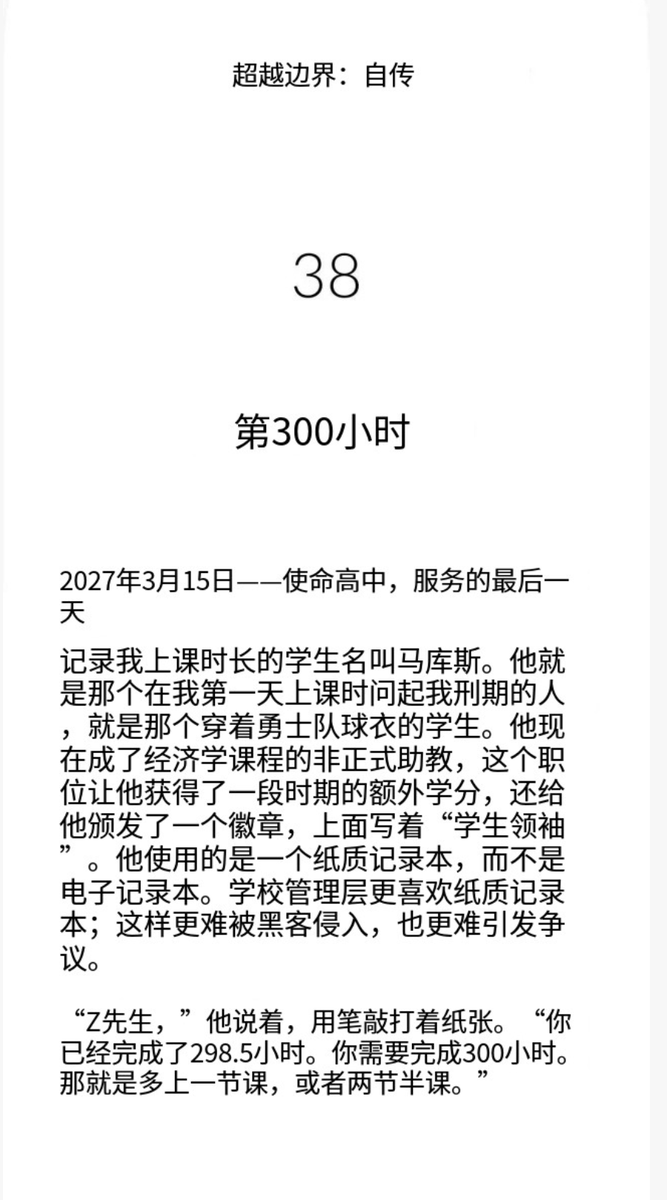 超越边界：自传

38

第300小时

2027年3月15日——使命高中，服务的最后一天

记录我上课时长的学生名叫马库斯。他就是那个在我第一天上课时问起我刑期的人，就是那个穿着勇士队球衣的学生。他现在成了经济学课程的非正式助教，这个职位让他获得了一段时期的额外学分，还给他颁发了一个徽章，上面写着“学生领袖”。他使用的是一个纸质记录本，而不是电子记录本。学校管理层更喜欢纸质记录本；这样更难被黑客侵入，也更难引发争议。

“Z先生，”他说着，用笔敲打着纸张。“你已经完成了298.5小时。你需要完成300小时。那就是多上一节课，或者两节半课。”